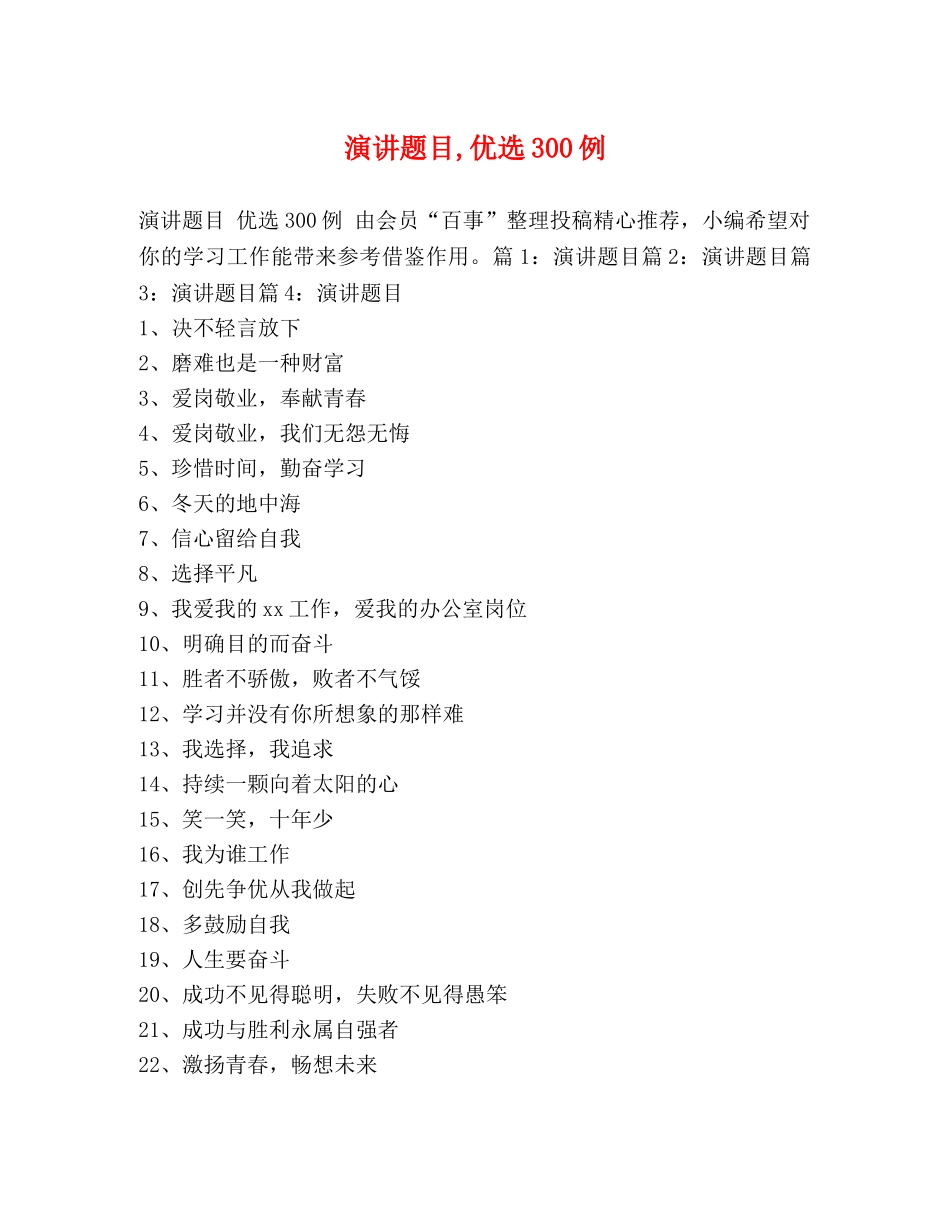 演讲题目,优选300例

演讲题目 优选300例 由会员“百事”整理投稿精心推荐，小编希望对你的学习工作能带来参考借鉴作用。篇1：演讲题目篇2：演讲题目篇3：演讲题目篇4：演讲题目

1、决不轻言放下

2、磨难也是一种财富

3、爱岗敬业，奉献青春

4、爱岗敬业，我们无怨无悔

5、珍惜时间，勤奋学习

6、冬天的地中海

7、信心留给自我

8、选择平凡

9、我爱我的xx工作，爱我的办公室岗位

10、明确目的而奋斗

11、胜者不骄傲，败者不气馁

12、学习并没有你所想象的那样难

13、我选择，我追求

14、持续一颗向着太阳的心

15、笑一笑，十年少

16、我为谁工作

17、创先争优从我做起

18、多鼓励自我

19、人生要奋斗

20、成功不见得聪明，失败不见得愚笨

21、成功与胜利永属自强者

22、激扬青春，畅想未来